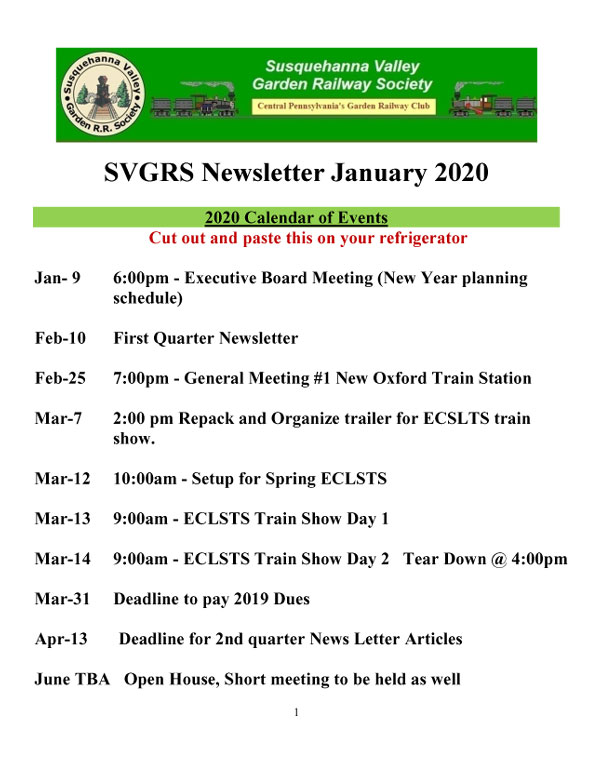 Susquehanna Valley
Garden R.R. Society

Susquehanna Valley
Garden Railway Society
Central Pennsylvania's Garden Railway Club

SVGRS Newsletter January 2020

2020 Calendar of Events
Cut out and paste this on your refrigerator

Jan- 9 6:00pm - Executive Board Meeting (New Year planning schedule)

Feb-10 First Quarter Newsletter

Feb-25 7:00pm - General Meeting #1 New Oxford Train Station

Mar-7 2:00 pm Repack and Organize trailer for ECSLTS train show.

Mar-12 10:00am - Setup for Spring ECLSTS

Mar-13 9:00am - ECLSTS Train Show Day 1

Mar-14 9:00am - ECLSTS Train Show Day 2 Tear Down @ 4:00pm

Mar-31 Deadline to pay 2019 Dues

Apr-13 Deadline for 2nd quarter News Letter Articles

June TBA Open House, Short meeting to be held as well

1